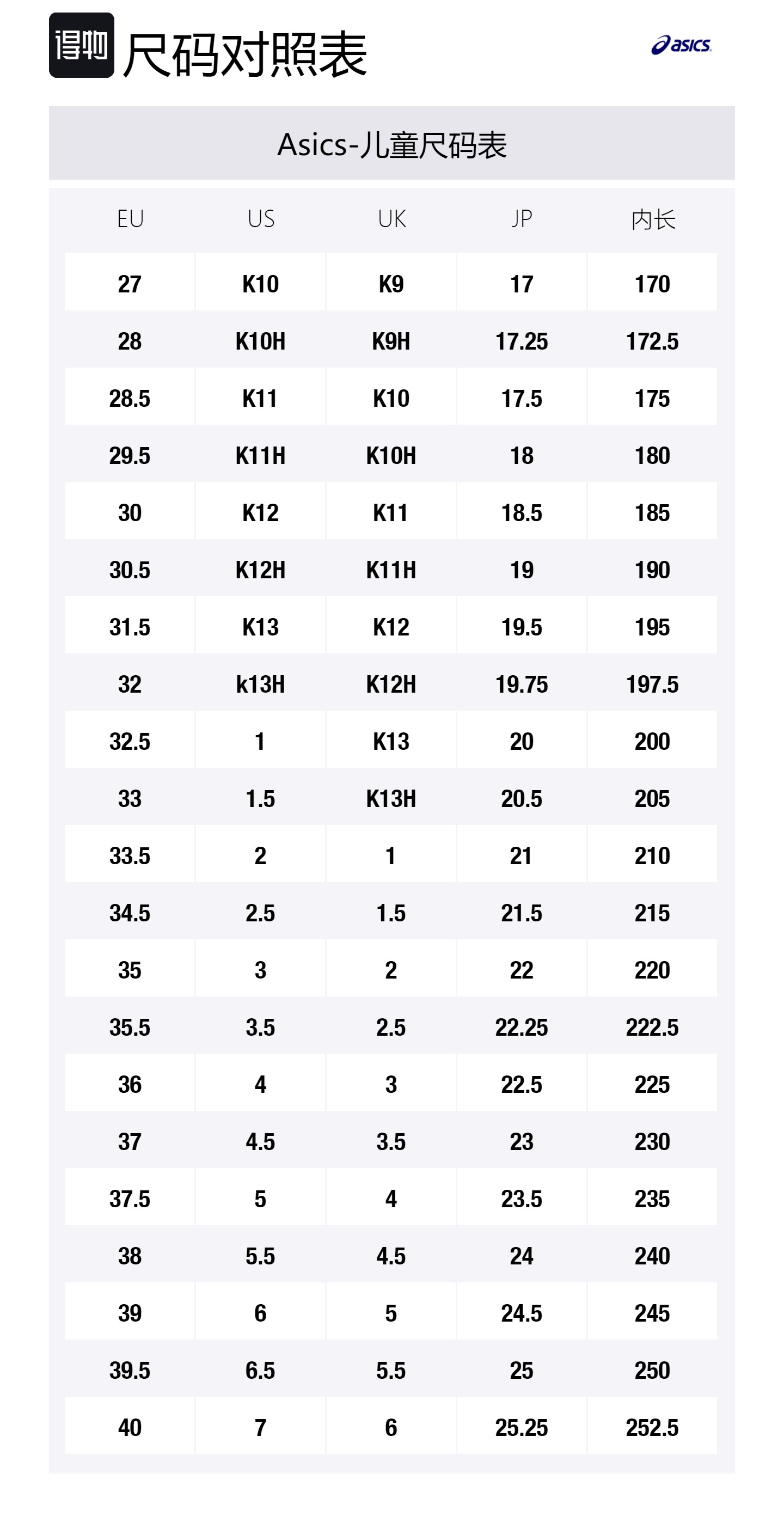 得物 尺码对照表

asics

Asics-儿童尺码表

| EU | US | UK | JP | 内长 |
|---|---|---|---|---|
| 27 | K10 | K9 | 17 | 170 |
| 28 | K10H | K9H | 17.25 | 172.5 |
| 28.5 | K11 | K10 | 17.5 | 175 |
| 29.5 | K11H | K10H | 18 | 180 |
| 30 | K12 | K11 | 18.5 | 185 |
| 30.5 | K12H | K11H | 19 | 190 |
| 31.5 | K13 | K12 | 19.5 | 195 |
| 32 | k13H | K12H | 19.75 | 197.5 |
| 32.5 | 1 | K13 | 20 | 200 |
| 33 | 1.5 | K13H | 20.5 | 205 |
| 33.5 | 2 | 1 | 21 | 210 |
| 34.5 | 2.5 | 1.5 | 21.5 | 215 |
| 35 | 3 | 2 | 22 | 220 |
| 35.5 | 3.5 | 2.5 | 22.25 | 222.5 |
| 36 | 4 | 3 | 22.5 | 225 |
| 37 | 4.5 | 3.5 | 23 | 230 |
| 37.5 | 5 | 4 | 23.5 | 235 |
| 38 | 5.5 | 4.5 | 24 | 240 |
| 39 | 6 | 5 | 24.5 | 245 |
| 39.5 | 6.5 | 5.5 | 25 | 250 |
| 40 | 7 | 6 | 25.25 | 252.5 |